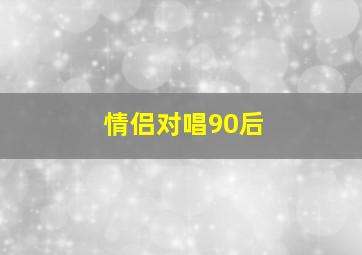 情侣对唱90后